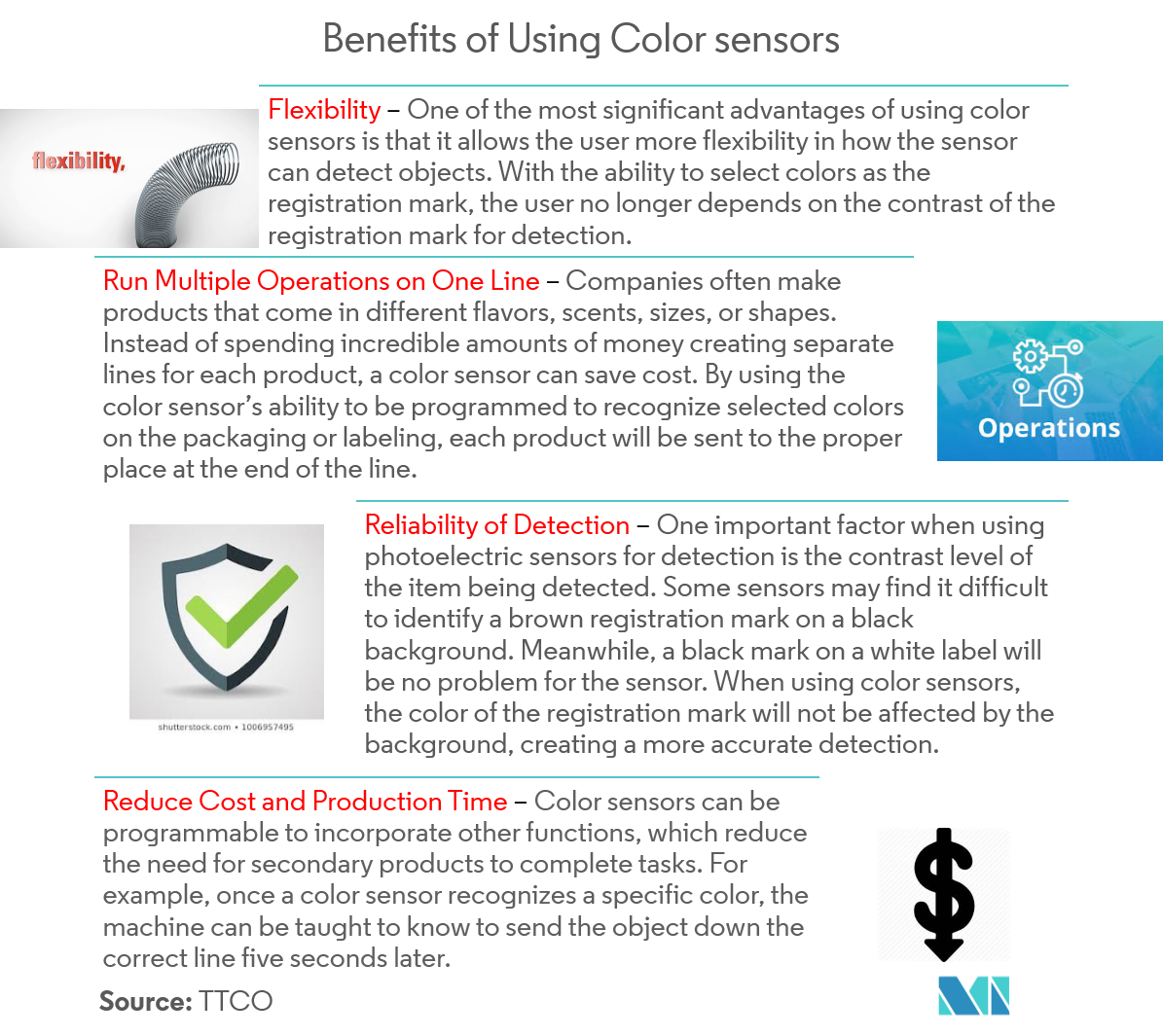 Benefits of Using Color sensors

flexibility,

Flexibility – One of the most significant advantages of using color sensors is that it allows the user more flexibility in how the sensor can detect objects. With the ability to select colors as the registration mark, the user no longer depends on the contrast of the registration mark for detection.

Run Multiple Operations on One Line – Companies often make products that come in different flavors, scents, sizes, or shapes. Instead of spending incredible amounts of money creating separate lines for each product, a color sensor can save cost. By using the color sensor's ability to be programmed to recognize selected colors on the packaging or labeling, each product will be sent to the proper place at the end of the line.

Operations

shutterstock.com • 1006957495

Reliability of Detection – One important factor when using photoelectric sensors for detection is the contrast level of the item being detected. Some sensors may find it difficult to identify a brown registration mark on a black background. Meanwhile, a black mark on a white label will be no problem for the sensor. When using color sensors, the color of the registration mark will not be affected by the background, creating a more accurate detection.

Reduce Cost and Production Time – Color sensors can be programmable to incorporate other functions, which reduce the need for secondary products to complete tasks. For example, once a color sensor recognizes a specific color, the machine can be taught to know to send the object down the correct line five seconds later.

Source: TTCO